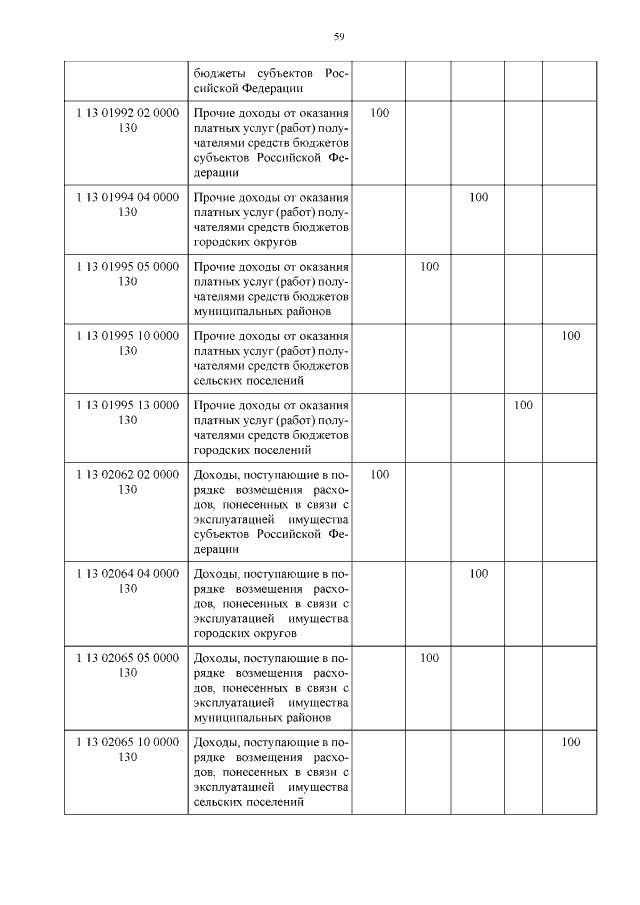 59

|  |  |  |  |  |  |  |
|---|---|---|---|---|---|---|
|  | бюджеты субъектов Российской Федерации |  |  |  |  |  |
| 1 13 01992 02 0000 130 | Прочие доходы от оказания платных услуг (работ) получателями средств бюджетов субъектов Российской Федерации | 100 |  |  |  |  |
| 1 13 01994 04 0000 130 | Прочие доходы от оказания платных услуг (работ) получателями средств бюджетов городских округов |  |  | 100 |  |  |
| 1 13 01995 05 0000 130 | Прочие доходы от оказания платных услуг (работ) получателями средств бюджетов муниципальных районов |  | 100 |  |  |  |
| 1 13 01995 10 0000 130 | Прочие доходы от оказания платных услуг (работ) получателями средств бюджетов сельских поселений |  |  |  |  | 100 |
| 1 13 01995 13 0000 130 | Прочие доходы от оказания платных услуг (работ) получателями средств бюджетов городских поселений |  |  |  | 100 |  |
| 1 13 02062 02 0000 130 | Доходы, поступающие в порядке возмещения расходов, понесенных в связи с эксплуатацией имущества субъектов Российской Федерации | 100 |  |  |  |  |
| 1 13 02064 04 0000 130 | Доходы, поступающие в порядке возмещения расходов, понесенных в связи с эксплуатацией имущества городских округов |  |  | 100 |  |  |
| 1 13 02065 05 0000 130 | Доходы, поступающие в порядке возмещения расходов, понесенных в связи с эксплуатацией имущества муниципальных районов |  | 100 |  |  |  |
| 1 13 02065 10 0000 130 | Доходы, поступающие в порядке возмещения расходов, понесенных в связи с эксплуатацией имущества сельских поселений |  |  |  |  | 100 |